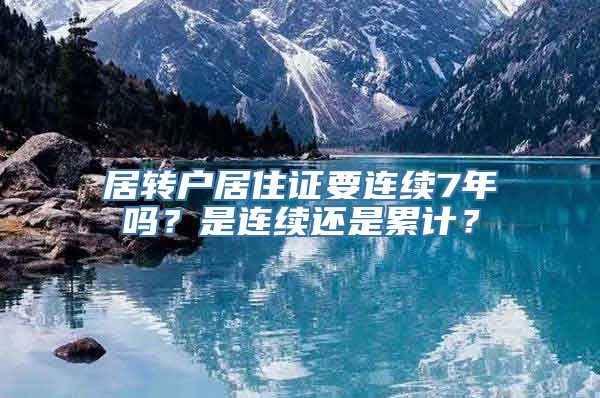 居转户居住证要连续7年吗？是连续还是累计？